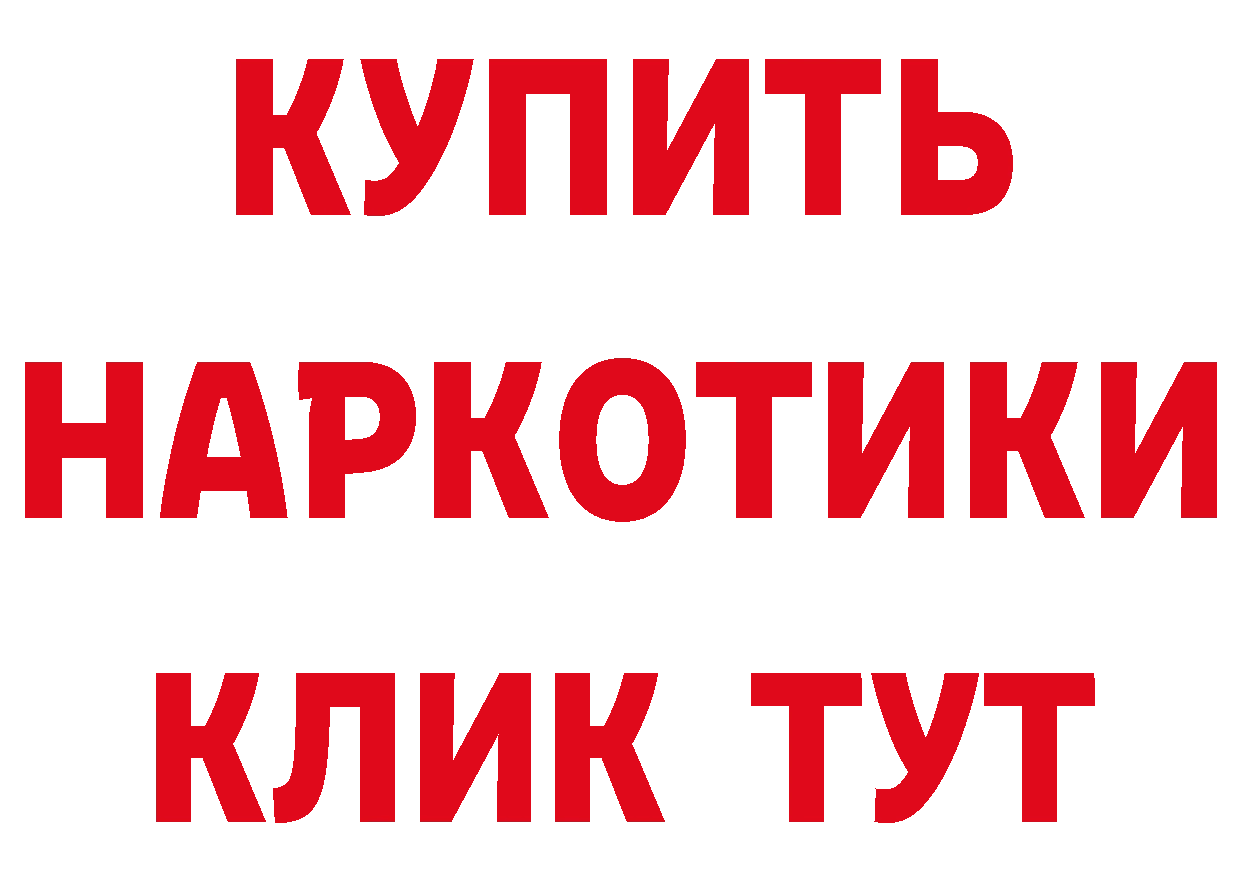 КУПИТЬ НАРКОТИКИ КЛИК ТУТ